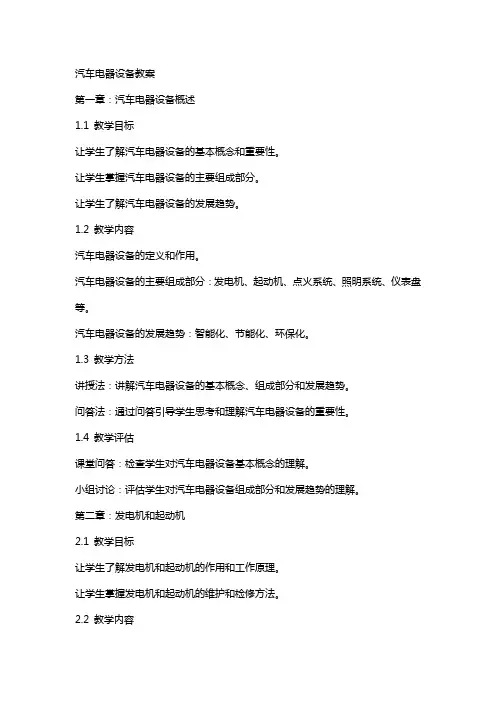 汽车电器设备教案

第一章：汽车电器设备概述

1.1 教学目标

让学生了解汽车电器设备的基本概念和重要性。

让学生掌握汽车电器设备的主要组成部分。

让学生了解汽车电器设备的发展趋势。

1.2 教学内容

汽车电器设备的定义和作用。

汽车电器设备的主要组成部分：发电机、起动机、点火系统、照明系统、仪表盘等。

汽车电器设备的发展趋势：智能化、节能化、环保化。

1.3 教学方法

讲授法：讲解汽车电器设备的基本概念、组成部分和发展趋势。

问答法：通过问答引导学生思考和理解汽车电器设备的重要性。

1.4 教学评估

课堂问答：检查学生对汽车电器设备基本概念的理解。

小组讨论：评估学生对汽车电器设备组成部分和发展趋势的理解。

第二章：发电机和起动机

2.1 教学目标

让学生了解发电机和起动机的作用和工作原理。

让学生掌握发电机和起动机的维护和检修方法。

2.2 教学内容